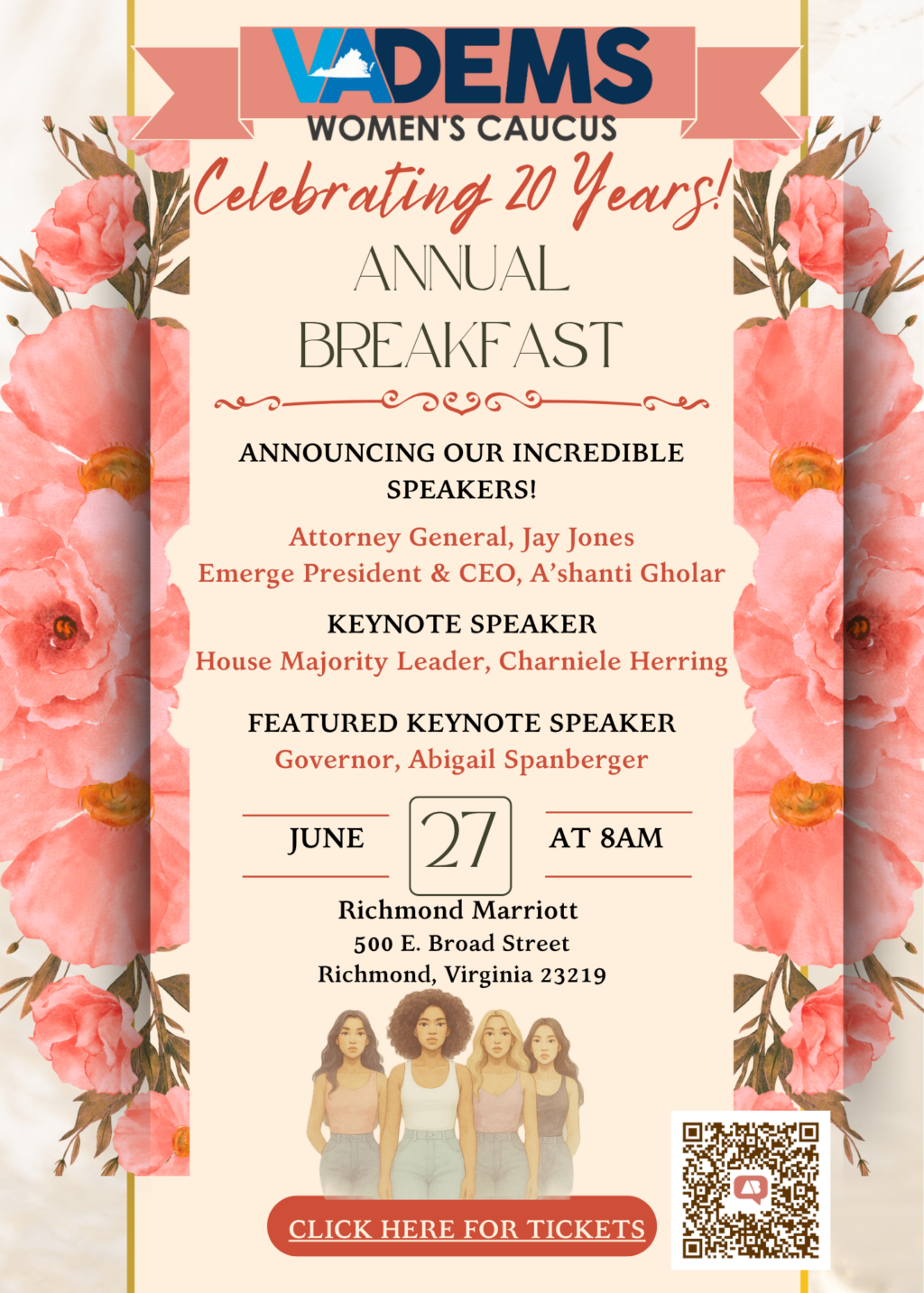 VADEMS
WOMEN'S CAUCUS

Celebrating 20 Years!

ANNUAL
BREAKFAST

ANNOUNCING OUR INCREDIBLE SPEAKERS!

Attorney General, Jay Jones
Emerge President & CEO, A'shanti Gholar

KEYNOTE SPEAKER
House Majority Leader, Charniele Herring

FEATURED KEYNOTE SPEAKER
Governor, Abigail Spanberger

JUNE 27 AT 8AM

Richmond Marriott
500 E. Broad Street
Richmond, Virginia 23219

CLICK HERE FOR TICKETS